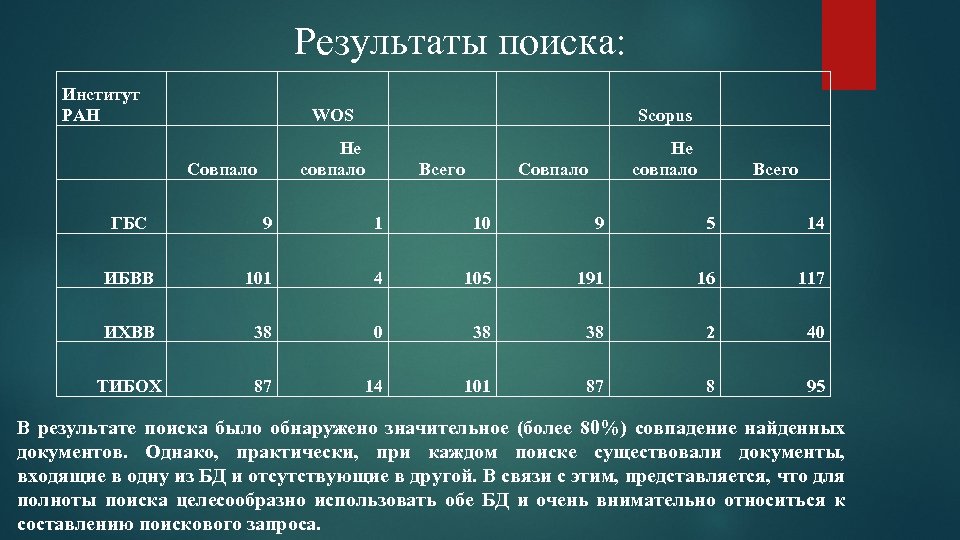 Результаты поиска:

| Институт РАН | | WOS | | | Scopus | |
|---|---|---|---|---|---|---|
| | Совпало | Не совпало | Всего | Совпало | Не совпало | Всего |
| ГБС | 9 | 1 | 10 | 9 | 5 | 14 |
| ИБВВ | 101 | 4 | 105 | 191 | 16 | 117 |
| ИХВВ | 38 | 0 | 38 | 38 | 2 | 40 |
| ТИБОХ | 87 | 14 | 101 | 87 | 8 | 95 |

В результате поиска было обнаружено значительное (более 80%) совпадение найденных документов. Однако, практически, при каждом поиске существовали документы, входящие в одну из БД и отсутствующие в другой. В связи с этим, представляется, что для полноты поиска целесообразно использовать обе БД и очень внимательно относиться к составлению поискового запроса.